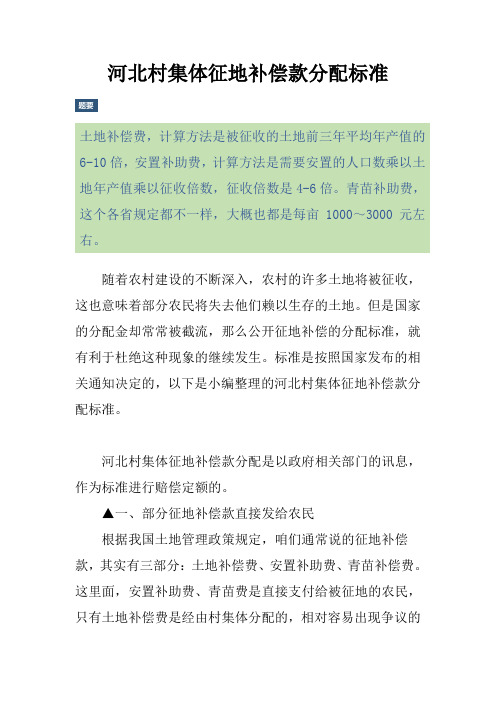 河北村集体征地补偿款分配标准

题要

土地补偿费，计算方法是被征收的土地前三年平均年产值的6-10倍，安置补助费，计算方法是需要安置的人口数乘以土地年产值乘以征收倍数，征收倍数是4-6倍。青苗补助费，这个各省规定都不一样，大概也都是每亩 1000～3000 元左右。

随着农村建设的不断深入，农村的许多土地将被征收，这也意味着部分农民将失去他们赖以生存的土地。但是国家的分配金却常常被截流，那么公开征地补偿的分配标准，就有利于杜绝这种现象的继续发生。标准是按照国家发布的相关通知决定的，以下是小编整理的河北村集体征地补偿款分配标准。

河北村集体征地补偿款分配是以政府相关部门的讯息，作为标准进行赔偿定额的。

▲一、部分征地补偿款直接发给农民

根据我国土地管理政策规定，咱们通常说的征地补偿款，其实有三部分：土地补偿费、安置补助费、青苗补偿费。这里面，安置补助费、青苗费是直接支付给被征地的农民，只有土地补偿费是经由村集体分配的，相对容易出现争议的